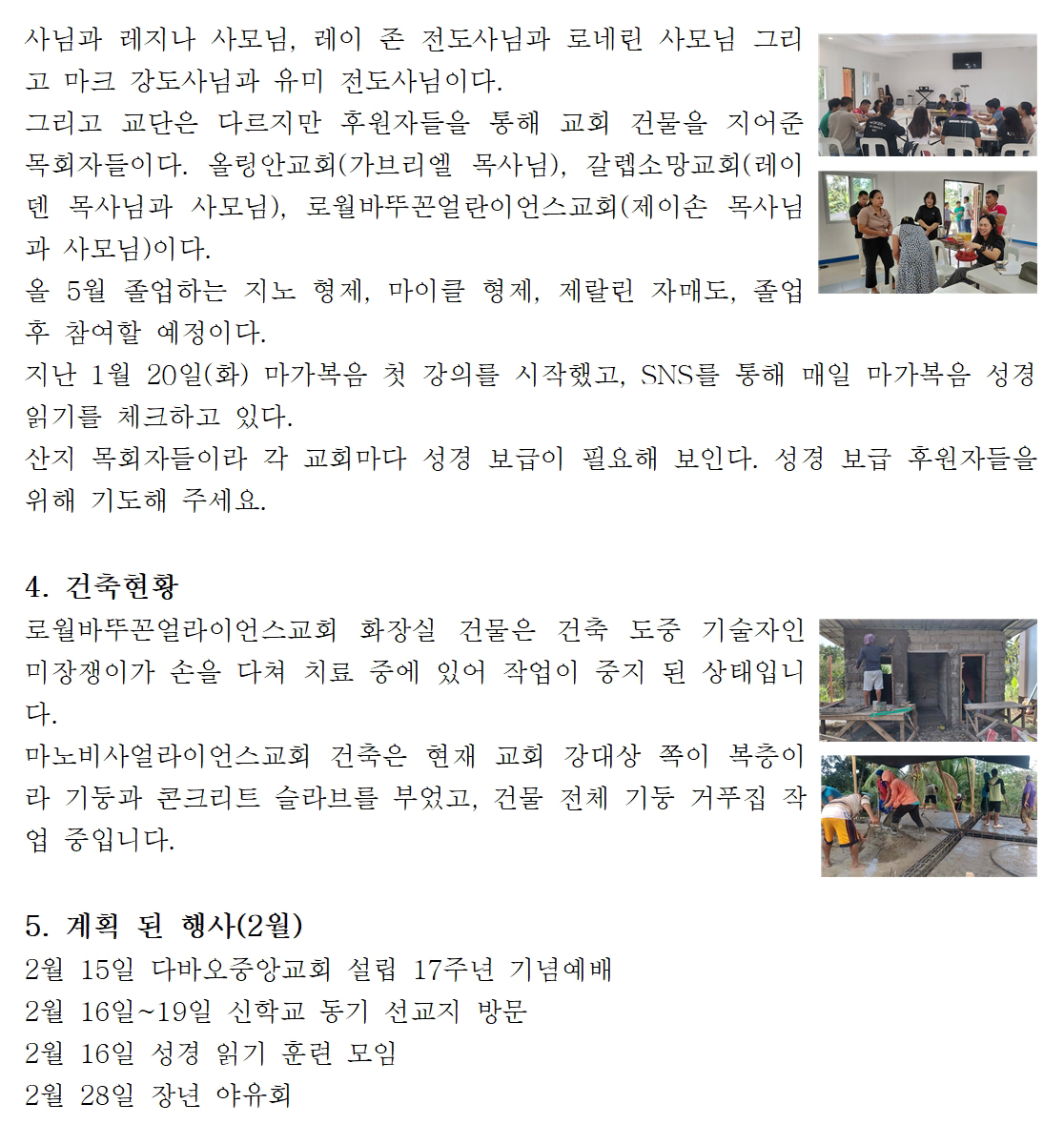 사님과 레지나 사모님, 레이 존 전도사님과 로네린 사모님 그리고 마크 강도사님과 유미 전도사님이다.
그리고 교단은 다르지만 후원자들을 통해 교회 건물을 지어준 목회자들이다. 올링안교회(가브리엘 목사님), 갈렙소망교회(레이덴 목사님과 사모님), 로월바뚜꼰얼란이언스교회(제이손 목사님과 사모님)이다.
올 5월 졸업하는 지노 형제, 마이클 형제, 제랄린 자매도, 졸업 후 참여할 예정이다.
지난 1월 20일(화) 마가복음 첫 강의를 시작했고, SNS를 통해 매일 마가복음 성경 읽기를 체크하고 있다.
산지 목회자들이라 각 교회마다 성경 보급이 필요해 보인다. 성경 보급 후원자들을 위해 기도해 주세요.

4. 건축현황
로월바뚜꼰얼라이언스교회 화장실 건물은 건축 도중 기술자인 미장쟁이가 손을 다쳐 치료 중에 있어 작업이 중지 된 상태입니다.
마노비사얼라이언스교회 건축은 현재 교회 강대상 쪽이 복층이라 기둥과 콘크리트 슬라브를 부었고, 건물 전체 기둥 거푸집 작업 중입니다.

5. 계획 된 행사(2월)
2월 15일 다바오중앙교회 설립 17주년 기념예배
2월 16일~19일 신학교 동기 선교지 방문
2월 16일 성경 읽기 훈련 모임
2월 28일 장년 야유회